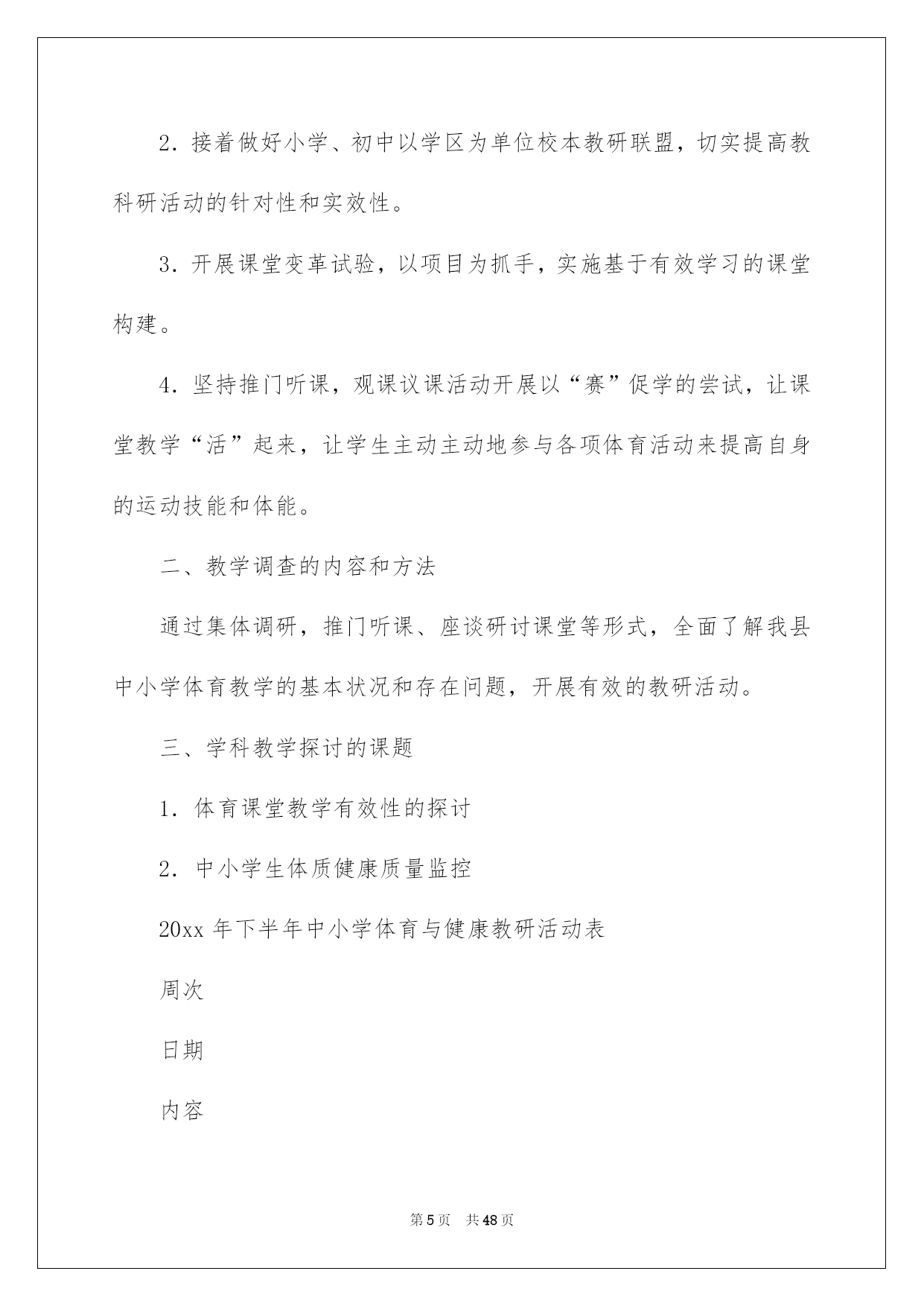 2.接着做好小学、初中以学区为单位校本教研联盟，切实提高教科研活动的针对性和实效性。

3.开展课堂变革试验，以项目为抓手，实施基于有效学习的课堂构建。

4.坚持推门听课，观课议课活动开展以“赛”促学的尝试，让课堂教学“活”起来，让学生主动主动地参与各项体育活动来提高自身的运动技能和体能。

二、教学调查的内容和方法

通过集体调研，推门听课、座谈研讨课堂等形式，全面了解我县中小学体育教学的基本状况和存在问题，开展有效的教研活动。

三、学科教学探讨的课题

1.体育课堂教学有效性的探讨

2.中小学生体质健康质量监控

20xx年下半年中小学体育与健康教研活动表

周次

日期

内容

第5页 共48页